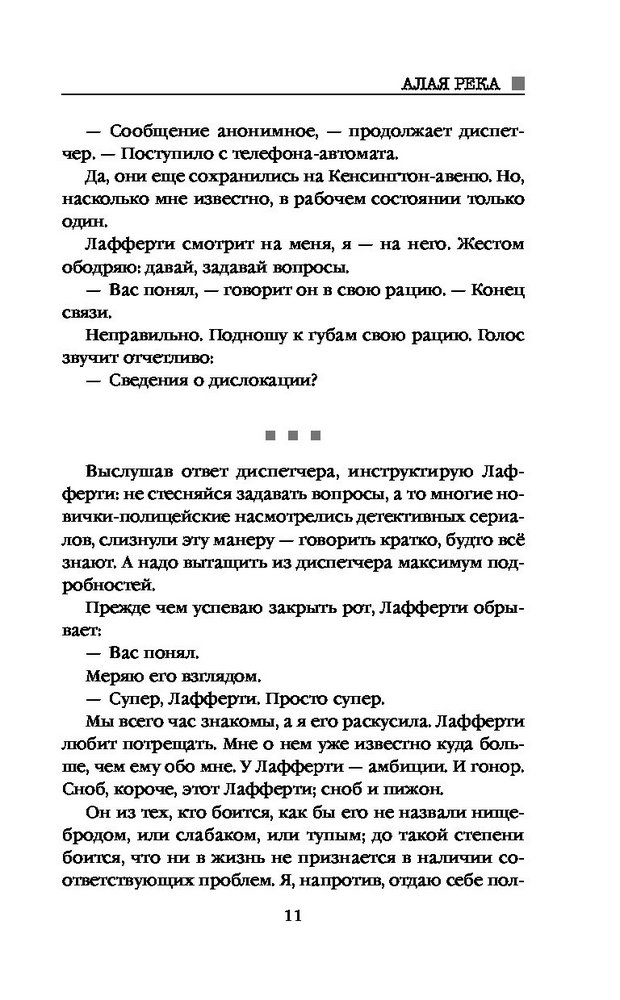 АЛАЯ РЕКА

— Сообщение анонимное, — продолжает диспетчер. — Поступило с телефона-автомата.

Да, они еще сохранились на Кенсингтон-авеню. Но, насколько мне известно, в рабочем состоянии только один.

Лафферти смотрит на меня, я — на него. Жестом ободряю: давай, задавай вопросы.

— Вас понял, — говорит он в свою рацию. — Конец связи.

Неправильно. Подношу к губам свою рацию. Голос звучит отчетливо:

— Сведения о дислокации?

■ ■ ■

Выслушав ответ диспетчера, инструктирую Лафферти: не стесняйся задавать вопросы, а то многие новички-полицейские насмотрелись детективных сериалов, слизнули эту манеру — говорить кратко, будто всё знают. А надо вытащить из диспетчера максимум подробностей.

Прежде чем успеваю закрыть рот, Лафферти обрывает:

— Вас понял.

Меряю его взглядом.

— Супер, Лафферти. Просто супер.

Мы всего час знакомы, а я его раскусила. Лафферти любит потрещать. Мне о нем уже известно куда больше, чем ему обо мне. У Лафферти — амбиции. И гонор. Сноб, короче, этот Лафферти; сноб и пижон.

Он из тех, кто боится, как бы его не назвали нищебродом, или слабаком, или тупым; до такой степени боится, что ни в жизнь не признается в наличии соответствующих проблем. Я, напротив, отдаю себе пол-

11